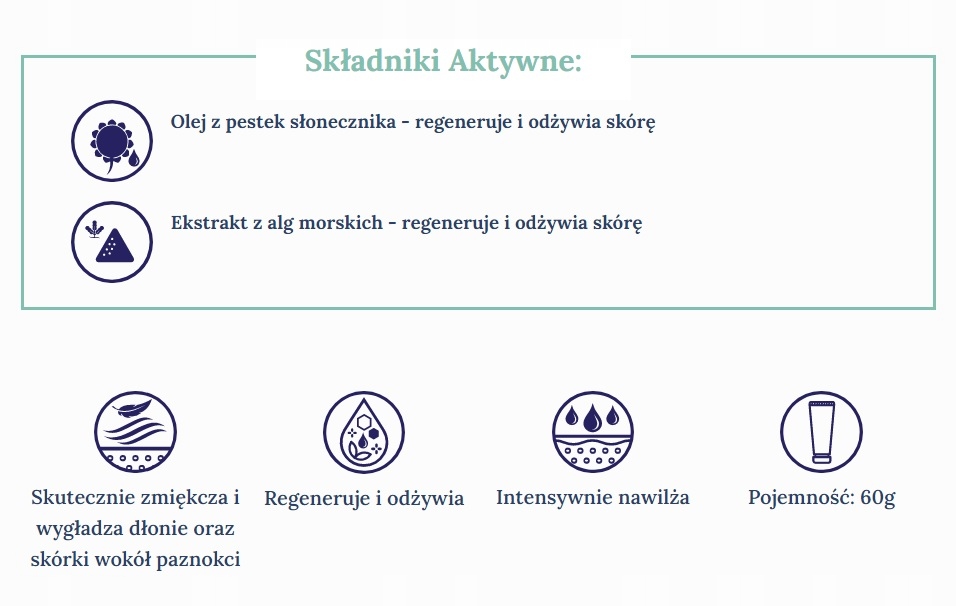 Składniki Aktywne:

Olej z pestek słonecznika - regeneruje i odżywia skórę

Ekstrakt z alg morskich - regeneruje i odżywia skórę

Skutecznie zmiękcza i wygładza dłonie oraz skórki wokół paznokci

Regeneruje i odżywia

Intensywnie nawilża

Pojemność: 60g